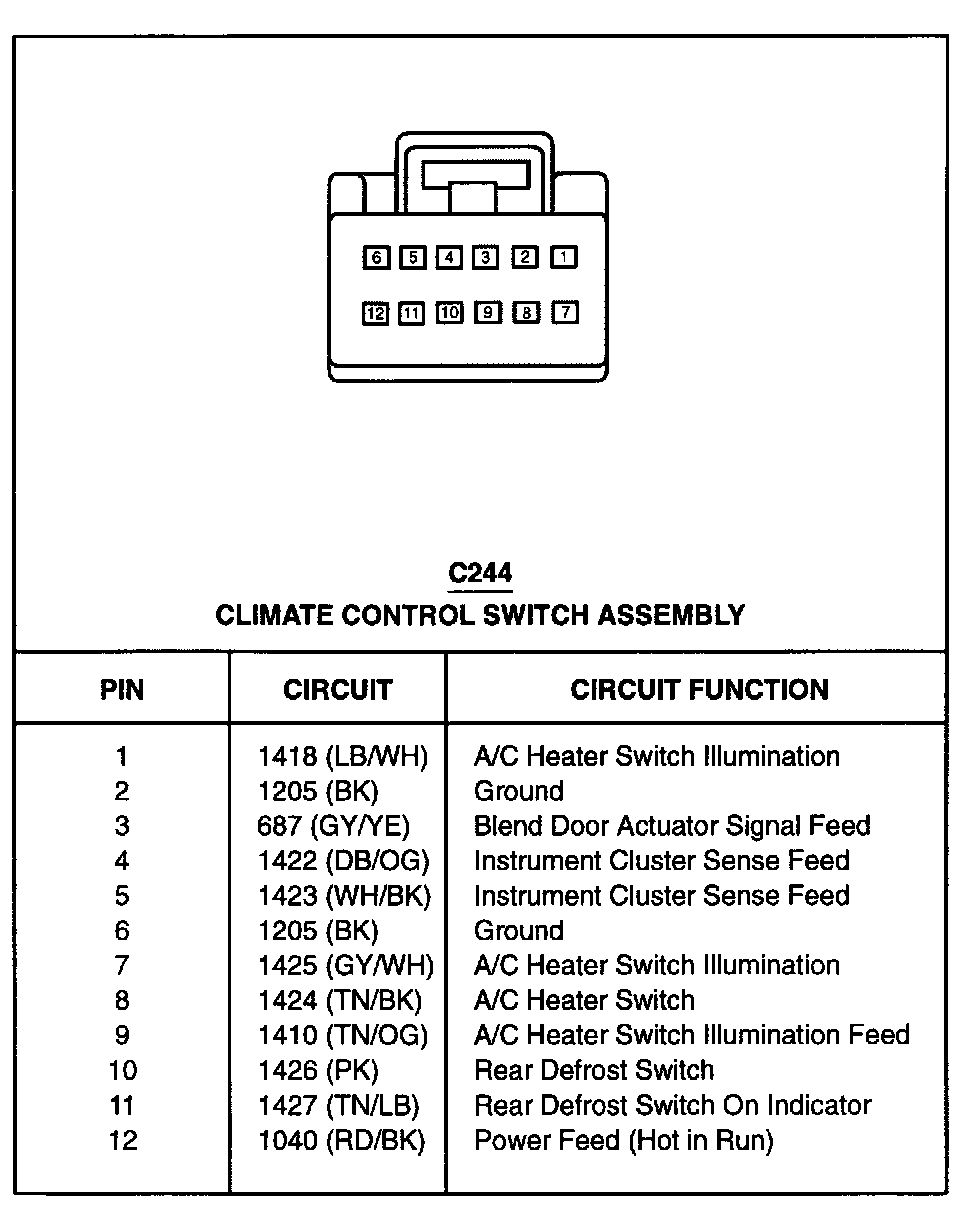 6 5 4 3 2 1

12 11 10 9 8 7

C244
CLIMATE CONTROL SWITCH ASSEMBLY

| PIN | CIRCUIT | CIRCUIT FUNCTION |
|---|---|---|
| 1 | 1418 (LB/WH) | A/C Heater Switch Illumination |
| 2 | 1205 (BK) | Ground |
| 3 | 687 (GY/YE) | Blend Door Actuator Signal Feed |
| 4 | 1422 (DB/OG) | Instrument Cluster Sense Feed |
| 5 | 1423 (WH/BK) | Instrument Cluster Sense Feed |
| 6 | 1205 (BK) | Ground |
| 7 | 1425 (GY/WH) | A/C Heater Switch Illumination |
| 8 | 1424 (TN/BK) | A/C Heater Switch |
| 9 | 1410 (TN/OG) | A/C Heater Switch Illumination Feed |
| 10 | 1426 (PK) | Rear Defrost Switch |
| 11 | 1427 (TN/LB) | Rear Defrost Switch On Indicator |
| 12 | 1040 (RD/BK) | Power Feed (Hot in Run) |